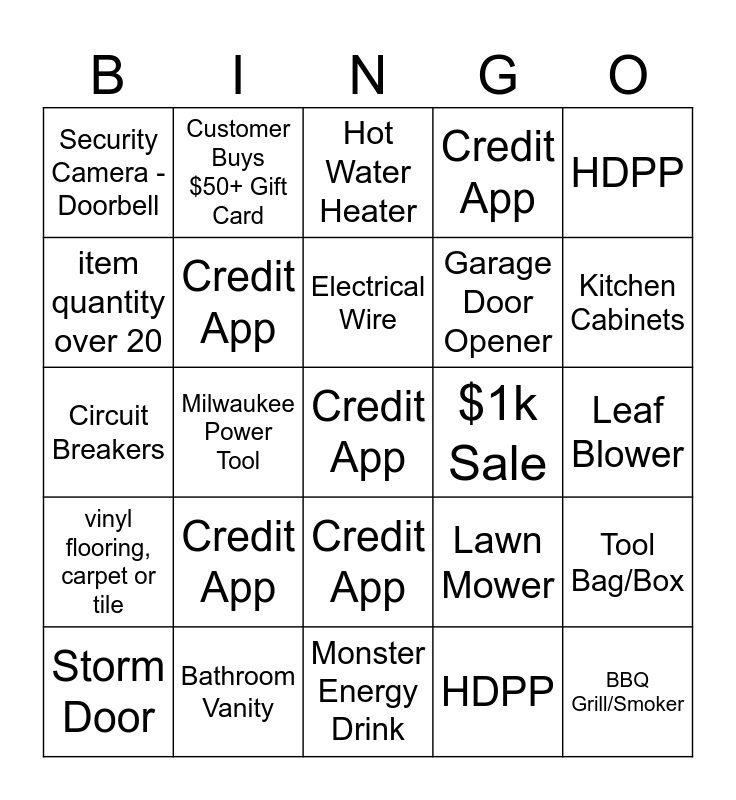 | B | I | N | G | O |
|---|---|---|---|---|
| Security Camera - Doorbell | Customer Buys \$50+ Gift Card | Hot Water Heater | Credit App | HDPP |
| item quantity over 20 | Credit App | Electrical Wire | Garage Door Opener | Kitchen Cabinets |
| Circuit Breakers | Milwaukee Power Tool | Credit App | \$1k Sale | Leaf Blower |
| vinyl flooring, carpet or tile | Credit App | Credit App | Lawn Mower | Tool Bag/Box |
| Storm Door | Bathroom Vanity | Monster Energy Drink | HDPP | BBQ Grill/Smoker |